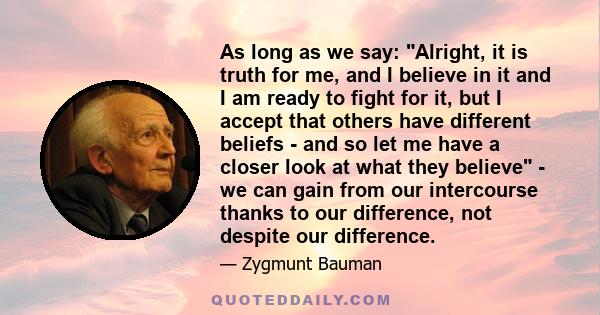 As long as we say: "Alright, it is truth for me, and I believe in it and I am ready to fight for it, but I accept that others have different beliefs - and so let me have a closer look at what they believe" - we can gain from our intercourse thanks to our difference, not despite our difference.

— Zygmunt Bauman

QUOTEDDAILY.COM